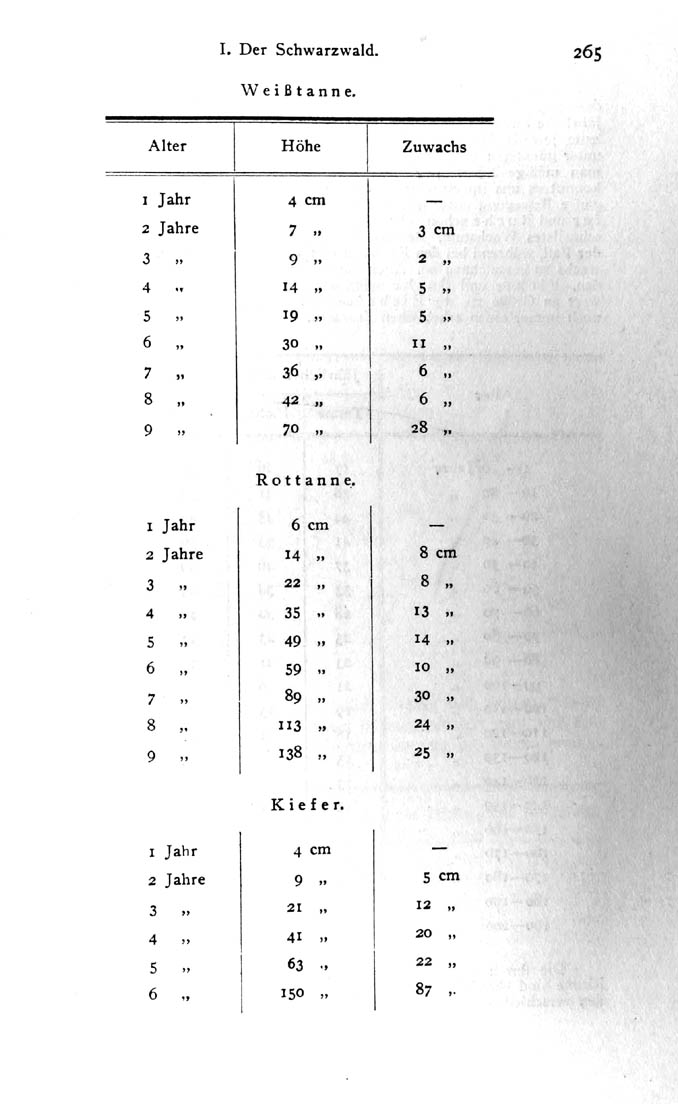 I. Der Schwarzwald. 265

Weißtanne.

| Alter | Höhe | Zuwachs |
|---|---|---|
| 1 Jahr | 4 cm | — |
| 2 Jahre | 7 „ | 3 cm |
| 3 „ | 9 „ | 2 „ |
| 4 „ | 14 „ | 5 „ |
| 5 „ | 19 „ | 5 „ |
| 6 „ | 30 „ | 11 „ |
| 7 „ | 36 „ | 6 „ |
| 8 „ | 42 „ | 6 „ |
| 9 „ | 70 „ | 28 „ |

Rottanne.

| 1 Jahr | 6 cm | — |
|---|---|---|
| 2 Jahre | 14 „ | 8 cm |
| 3 „ | 22 „ | 8 „ |
| 4 „ | 35 „ | 13 „ |
| 5 „ | 49 „ | 14 „ |
| 6 „ | 59 „ | 10 „ |
| 7 „ | 89 „ | 30 „ |
| 8 „ | 113 „ | 24 „ |
| 9 „ | 138 „ | 25 „ |

Kiefer.

| 1 Jahr | 4 cm | — |
|---|---|---|
| 2 Jahre | 9 „ | 5 cm |
| 3 „ | 21 „ | 12 „ |
| 4 „ | 41 „ | 20 „ |
| 5 „ | 63 „ | 22 „ |
| 6 „ | 150 „ | 87 „ |